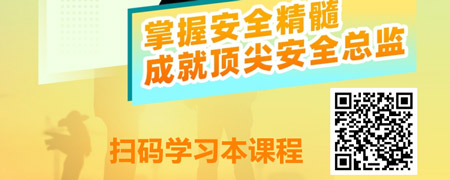 掌握安全精髓
成就顶尖安全总监

扫码学习本课程